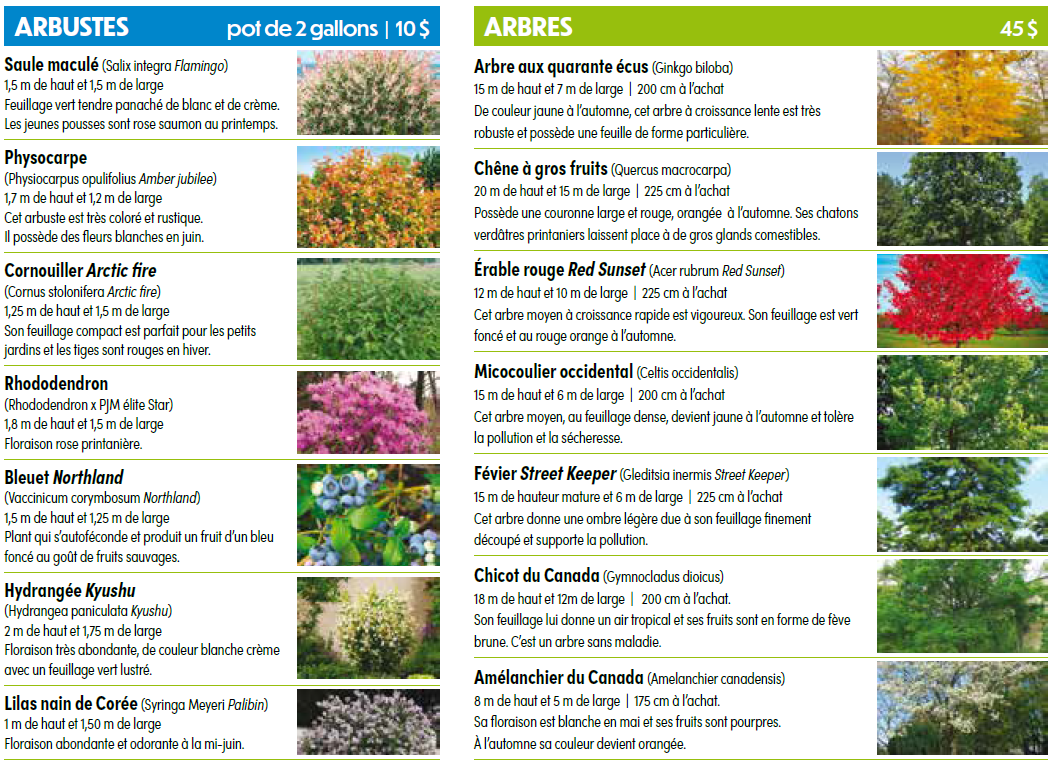 ARBUSTES pot de 2 gallons | 10 $

Saule maculé (Salix integra Flamingo)
1,5 m de haut et 1,5 m de large
Feuillage vert tendre panaché de blanc et de crème. Les jeunes pousses sont rose saumon au printemps.

Physocarpe
(Physiocarpus opulifolius Amber jubilee)
1,7 m de haut et 1,2 m de large
Cet arbuste est très coloré et rustique. Il possède des fleurs blanches en juin.

Cornouiller Arctic fire
(Cornus stolonifera Arctic fire)
1,25 m de haut et 1,5 m de large
Son feuillage compact est parfait pour les petits jardins et les tiges sont rouges en hiver.

Rhododendron
(Rhododendron x PJM élite Star)
1,8 m de haut et 1,5 m de large
Floraison rose printanière.

Bleuet Northland
(Vaccinicum corymbosum Northland)
1,5 m de haut et 1,25 m de large
Plant qui s'autoféconde et produit un fruit d'un bleu foncé au goût de fruits sauvages.

Hydrangée Kyushu
(Hydrangea paniculata Kyushu)
2 m de haut et 1,75 m de large
Floraison très abondante, de couleur blanche crème avec un feuillage vert lustré.

Lilas nain de Corée (Syringa Meyeri Palibin)
1 m de haut et 1,50 m de large
Floraison abondante et odorante à la mi-juin.

ARBRES 45 $

Arbre aux quarante écus (Ginkgo biloba)
15 m de haut et 7 m de large | 200 cm à l'achat
De couleur jaune à l'automne, cet arbre à croissance lente est très robuste et possède une feuille de forme particulière.

Chêne à gros fruits (Quercus macrocarpa)
20 m de haut et 15 m de large | 225 cm à l'achat
Possède une couronne large et rouge, orangée à l'automne. Ses chatons verdâtres printaniers laissent place à de gros glands comestibles.

Érable rouge Red Sunset (Acer rubrum Red Sunset)
12 m de haut et 10 m de large | 225 cm à l'achat
Cet arbre moyen à croissance rapide est vigoureux. Son feuillage est vert foncé et au rouge orange à l'automne.

Micocoulier occidental (Celtis occidentalis)
15 m de haut et 6 m de large | 200 cm à l'achat
Cet arbre moyen, au feuillage dense, devient jaune à l'automne et tolère la pollution et la sécheresse.

Févier Street Keeper (Gleditsia inermis Street Keeper)
15 m de hauteur mature et 6 m de large | 225 cm à l'achat
Cet arbre donne une ombre légère due à son feuillage finement découpé et supporte la pollution.

Chicot du Canada (Gymnocladus dioicus)
18 m de haut et 12m de large | 200 cm à l'achat.
Son feuillage lui donne un air tropical et ses fruits sont en forme de fève brune. C'est un arbre sans maladie.

Amélanchier du Canada (Amelanchier canadensis)
8 m de haut et 5 m de large | 175 cm à l'achat.
Sa floraison est blanche en mai et ses fruits sont pourpres. À l'automne sa couleur devient orangée.